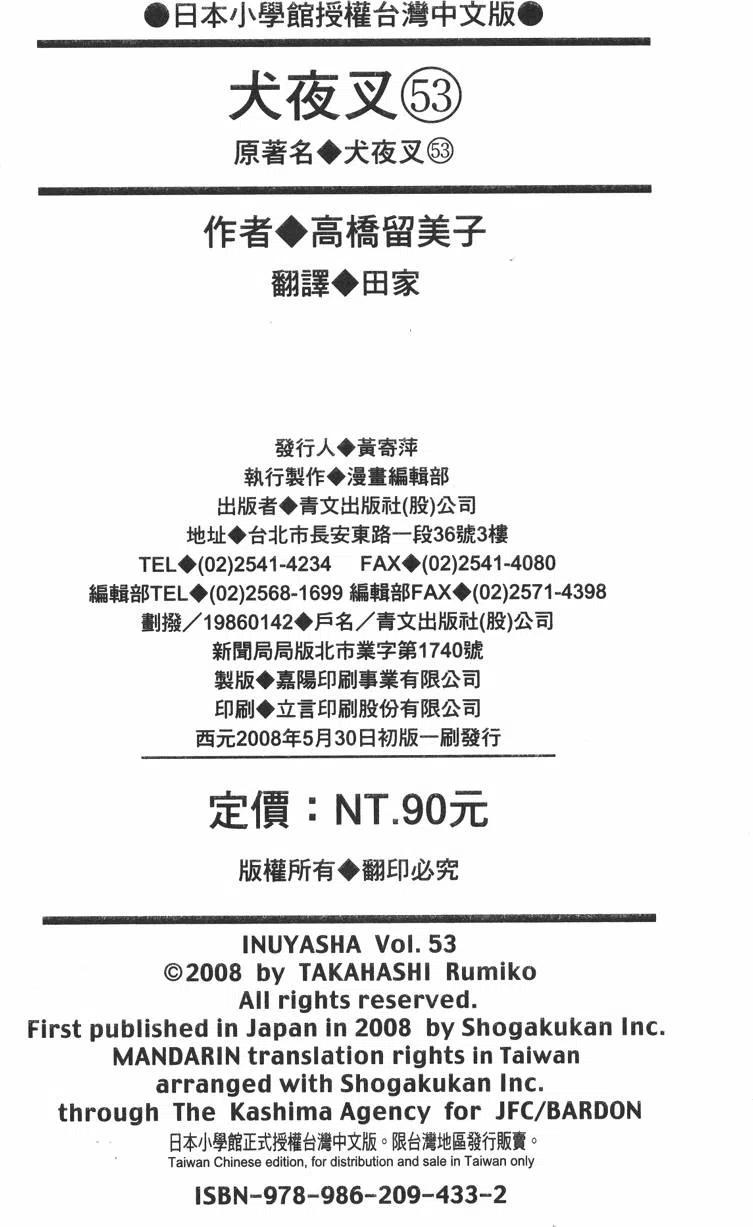 ●日本小學館授權台灣中文版●

犬夜叉53

原著名◆犬夜叉53

作者◆高橋留美子

翻譯◆田家

發行人◆黃寄萍
執行製作◆漫畫編輯部
出版者◆青文出版社(股)公司
地址◆台北市長安東路一段36號3樓
TEL◆(02)2541-4234 FAX◆(02)2541-4080
編輯部TEL◆(02)2568-1699 編輯部FAX◆(02)2571-4398
劃撥／19860142◆戶名／青文出版社(股)公司
新聞局局版北市業字第1740號
製版◆嘉陽印刷事業有限公司
印刷◆立言印刷股份有限公司
西元2008年5月30日初版一刷發行

定價：NT.90元

版權所有◆翻印必究

INUYASHA Vol. 53
©2008 by TAKAHASHI Rumiko
All rights reserved.
First published in Japan in 2008 by Shogakukan Inc.
MANDARIN translation rights in Taiwan
arranged with Shogakukan Inc.
through The Kashima Agency for JFC/BARDON
日本小學館正式授權台灣中文版。限台灣地區發行販賣。
Taiwan Chinese edition, for distribution and sale in Taiwan only

ISBN-978-986-209-433-2